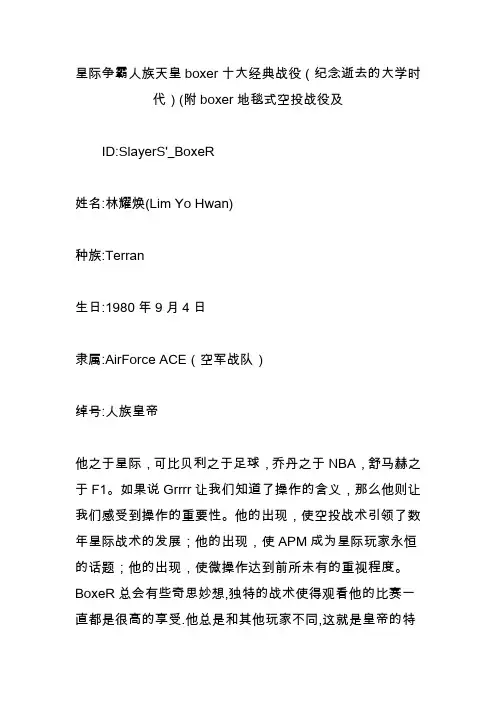 星际争霸人族天皇 boxer 十大经典战役（纪念逝去的大学时代）(附 boxer 地毯式空投战役及

ID:SlayerS'_BoxeR

姓名:林耀焕(Lim Yo Hwan)

种族:Terran

生日:1980 年 9 月 4 日

隶属:AirForce ACE（空军战队）

绰号:人族皇帝

他之于星际，可比贝利之于足球，乔丹之于 NBA，舒马赫之于 F1。如果说 Grrrr 让我们知道了操作的含义，那么他则让我们感受到操作的重要性。他的出现，使空投战术引领了数年星际战术的发展；他的出现，使 APM 成为星际玩家永恒的话题；他的出现，使微操作达到前所未有的重视程度。BoxeR 总会有些奇思妙想,独特的战术使得观看他的比赛一直都是很高的享受.他总是和其他玩家不同,这就是皇帝的特